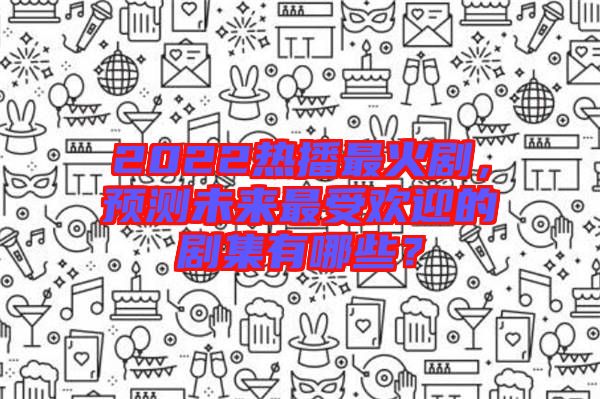 2022热播最火剧，预测未来最受欢迎的剧集有哪些？